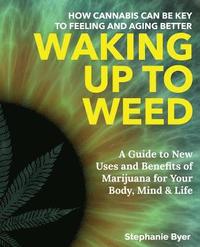 HOW CANNABIS CAN BE KEY TO FEELING AND AGING BETTER

WAKING UP TO WEED

A Guide to New Uses and Benefits of Marijuana for Your Body, Mind & Life

Stephanie Byer